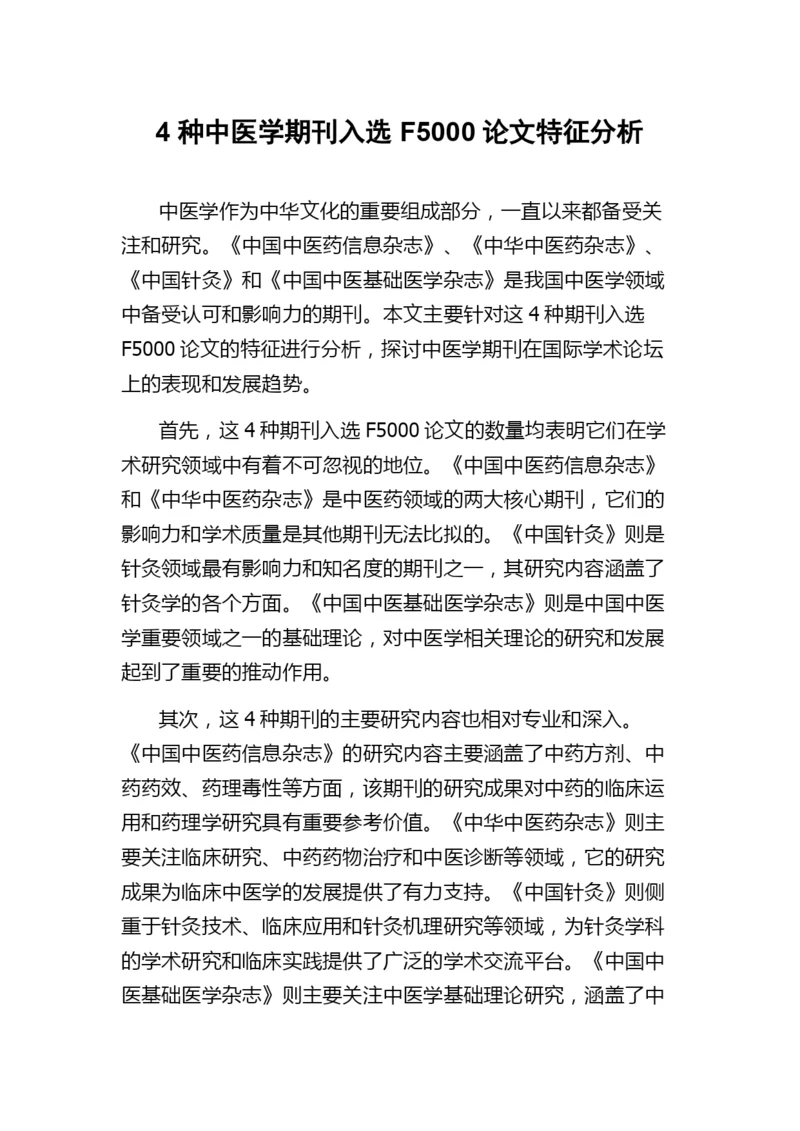 4 种中医学期刊入选 F5000 论文特征分析

中医学作为中华文化的重要组成部分，一直以来都备受关注和研究。《中国中医药信息杂志》、《中华中医药杂志》、《中国针灸》和《中国中医基础医学杂志》是我国中医学领域中备受认可和影响力的期刊。本文主要针对这 4 种期刊入选 F5000 论文的特征进行分析，探讨中医学期刊在国际学术论坛上的表现和发展趋势。

首先，这 4 种期刊入选 F5000 论文的数量均表明它们在学术研究领域中有着不可忽视的地位。《中国中医药信息杂志》和《中华中医药杂志》是中医药领域的两大核心期刊，它们的影响力和学术质量是其他期刊无法比拟的。《中国针灸》则是针灸领域最有影响力和知名度的期刊之一，其研究内容涵盖了针灸学的各个方面。《中国中医基础医学杂志》则是中国中医学重要领域之一的基础理论，对中医学相关理论的研究和发展起到了重要的推动作用。

其次，这 4 种期刊的主要研究内容也相对专业和深入。《中国中医药信息杂志》的研究内容主要涵盖了中药方剂、中药药效、药理毒性等方面，该期刊的研究成果对中药的临床运用和药理学研究具有重要参考价值。《中华中医药杂志》则主要关注临床研究、中药药物治疗和中医诊断等领域，它的研究成果为临床中医学的发展提供了有力支持。《中国针灸》则侧重于针灸技术、临床应用和针灸机理研究等领域，为针灸学科的学术研究和临床实践提供了广泛的学术交流平台。《中国中医基础医学杂志》则主要关注中医学基础理论研究，涵盖了中